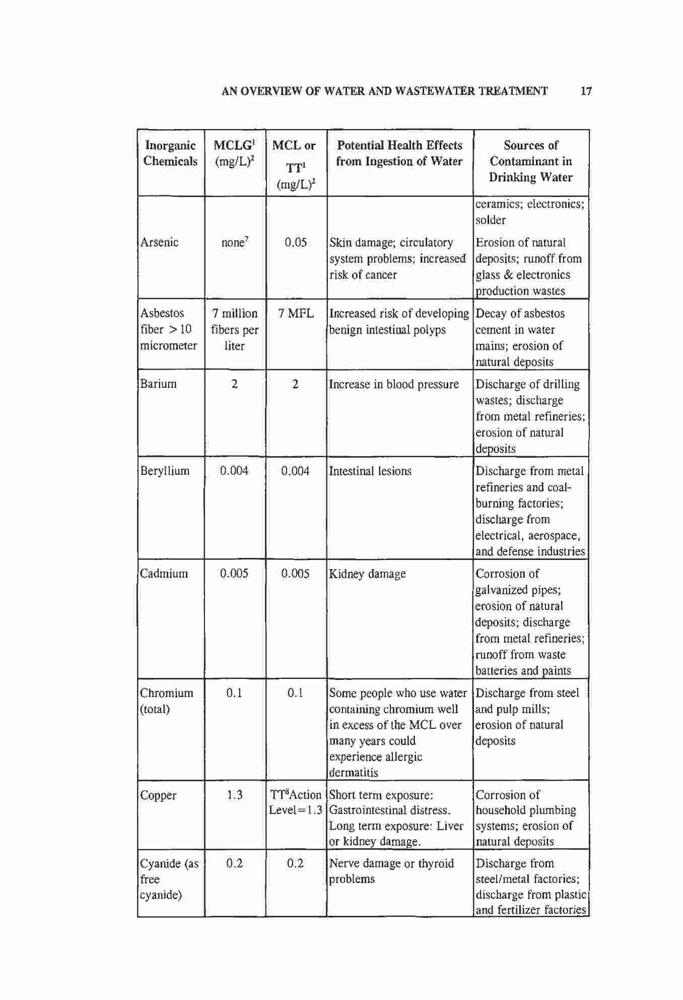 AN OVERVIEW OF WATER AND WASTEWATER TREATMENT 17

| Inorganic Chemicals | MCLG$^1$ (mg/L)$^2$ | MCL or TT$^1$ (mg/L)$^2$ | Potential Health Effects from Ingestion of Water | Sources of Contaminant in Drinking Water |
|---|---|---|---|---|
| | | | | ceramics; electronics; solder |
| Arsenic | none$^7$ | 0.05 | Skin damage; circulatory system problems; increased risk of cancer | Erosion of natural deposits; runoff from glass & electronics production wastes |
| Asbestos fiber >10 micrometer | 7 million fibers per liter | 7 MFL | Increased risk of developing benign intestinal polyps | Decay of asbestos cement in water mains; erosion of natural deposits |
| Barium | 2 | 2 | Increase in blood pressure | Discharge of drilling wastes; discharge from metal refineries; erosion of natural deposits |
| Beryllium | 0.004 | 0.004 | Intestinal lesions | Discharge from metal refineries and coal-burning factories; discharge from electrical, aerospace, and defense industries |
| Cadmium | 0.005 | 0.005 | Kidney damage | Corrosion of galvanized pipes; erosion of natural deposits; discharge from metal refineries; runoff from waste batteries and paints |
| Chromium (total) | 0.1 | 0.1 | Some people who use water containing chromium well in excess of the MCL over many years could experience allergic dermatitis | Discharge from steel and pulp mills; erosion of natural deposits |
| Copper | 1.3 | TT$^8$Action Level=1.3 | Short term exposure: Gastrointestinal distress. Long term exposure: Liver or kidney damage. | Corrosion of household plumbing systems; erosion of natural deposits |
| Cyanide (as free cyanide) | 0.2 | 0.2 | Nerve damage or thyroid problems | Discharge from steel/metal factories; discharge from plastic and fertilizer factories |